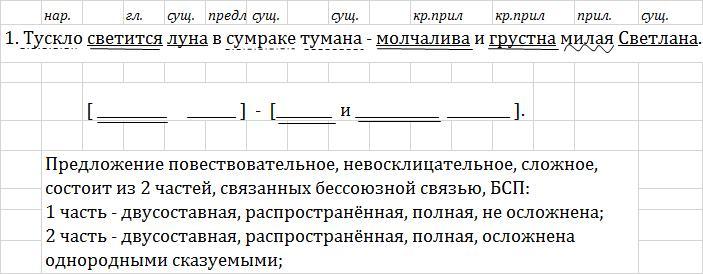 нар. гл. сущ. предл сущ. сущ. кр.прил кр.прил прил. сущ.

1. Тускло светится луна в сумраке тумана - молчалива и грустна милая Светлана.

[ ____ ____ ] - [ ____ и ____ ____ ].

Предложение повествовательное, невосклицательное, сложное, состоит из 2 частей, связанных бессоюзной связью, БСП:
1 часть - двусоставная, распространённая, полная, не осложнена;
2 часть - двусоставная, распространённая, полная, осложнена однородными сказуемыми;